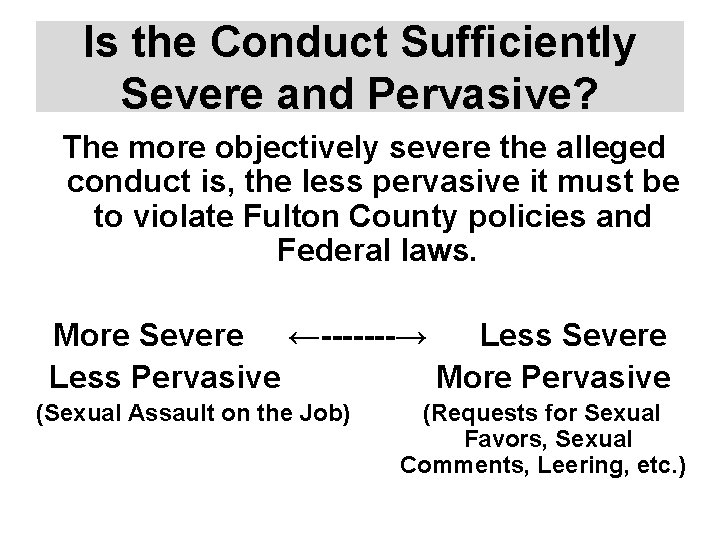 Is the Conduct Sufficiently Severe and Pervasive?

The more objectively severe the alleged conduct is, the less pervasive it must be to violate Fulton County policies and Federal laws.

More Severe ←-------→ Less Severe

Less Pervasive

(Sexual Assault on the Job)

More Pervasive

(Requests for Sexual Favors, Sexual Comments, Leering, etc.)